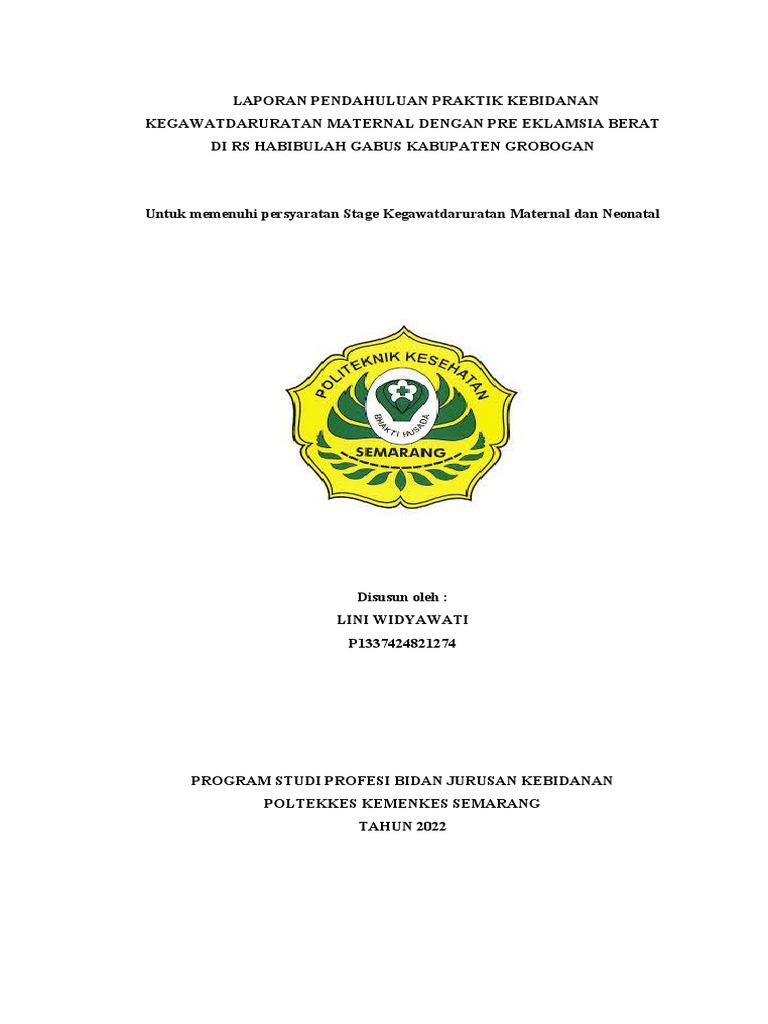 LAPORAN PENDAHULUAN PRAKTIK KEBIDANAN
KEGAWATDARURATAN MATERNAL DENGAN PRE EKLAMSIA BERAT
DI RS HABIBULAH GABUS KABUPATEN GROBOGAN

Untuk memenuhi persyaratan Stage Kegawatdaruratan Maternal dan Neonatal

POLITEKNIK KESEHATAN
BHAKTI HUSADA
SEMARANG

Disusun oleh :
LINI WIDYAWATI
P1337424821274

PROGRAM STUDI PROFESI BIDAN JURUSAN KEBIDANAN
POLTEKKES KEMENKES SEMARANG
TAHUN 2022